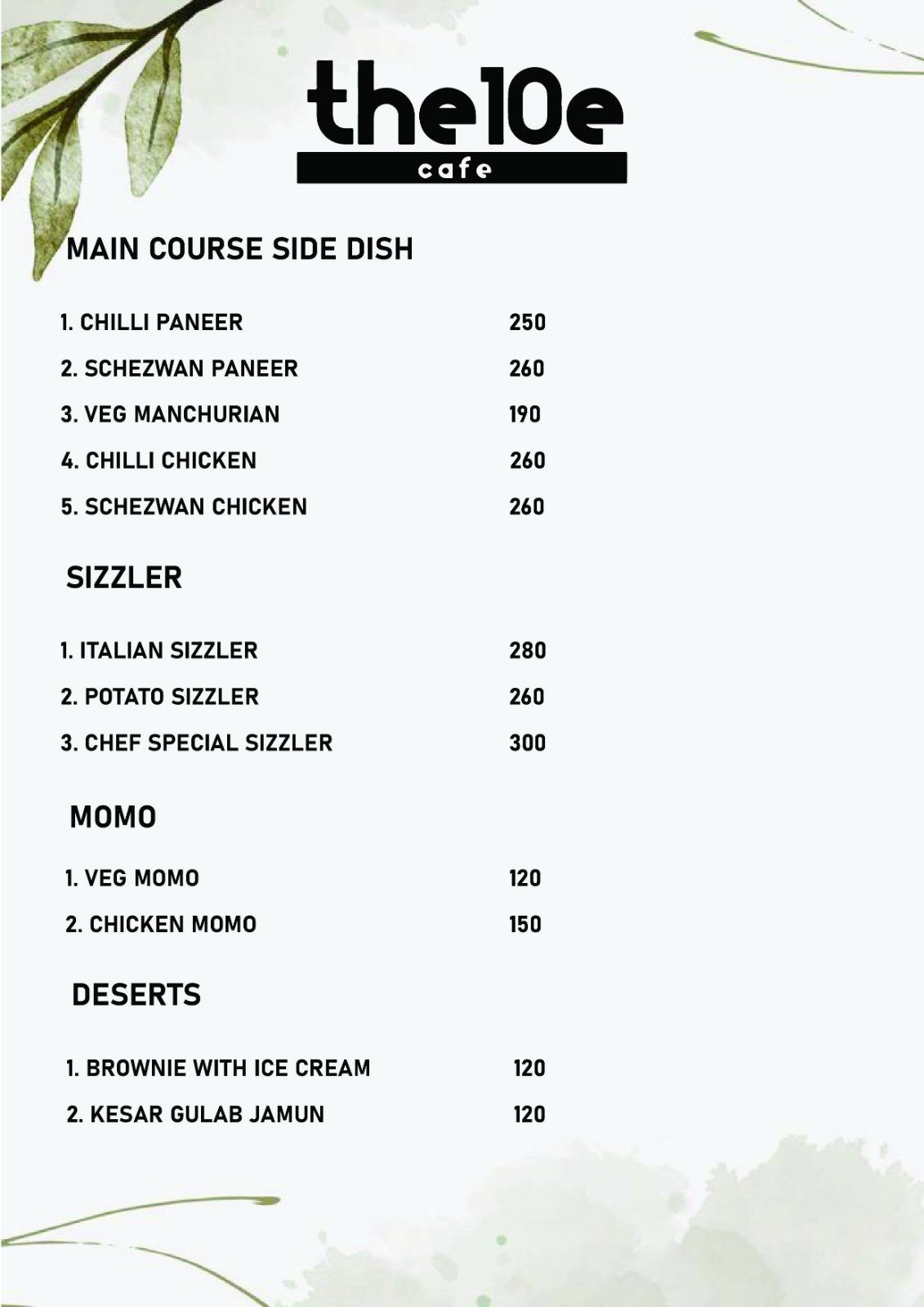 the10e
cafe

MAIN COURSE SIDE DISH

1. CHILLI PANEER 250
2. SCHEZWAN PANEER 260
3. VEG MANCHURIAN 190
4. CHILLI CHICKEN 260
5. SCHEZWAN CHICKEN 260

SIZZLER

1. ITALIAN SIZZLER 280
2. POTATO SIZZLER 260
3. CHEF SPECIAL SIZZLER 300

MOMO

1. VEG MOMO 120
2. CHICKEN MOMO 150

DESERTS

1. BROWNIE WITH ICE CREAM 120
2. KESAR GULAB JAMUN 120